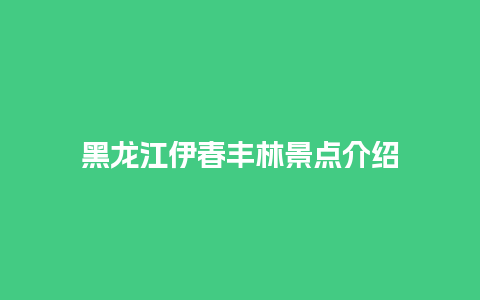 黑龙江伊春丰林景点介绍